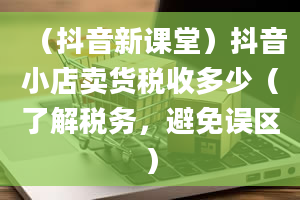 （抖音新课堂）抖音小店卖货税收多少（了解税务，避免误区）